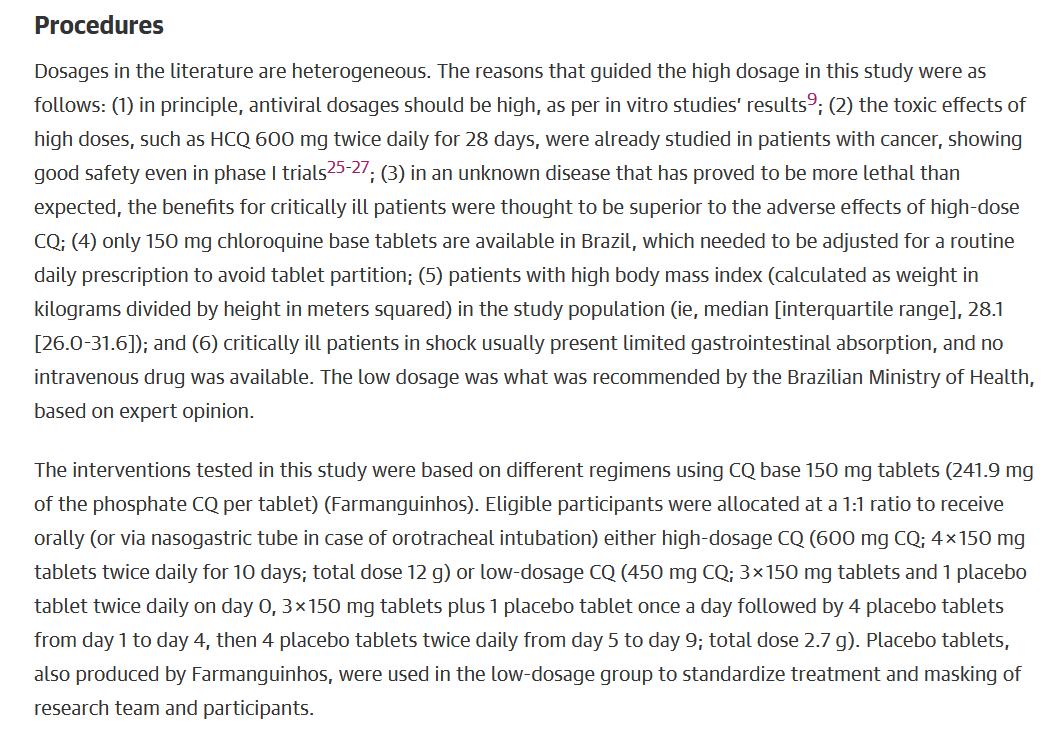 Procedures

Dosages in the literature are heterogeneous. The reasons that guided the high dosage in this study were as follows: (1) in principle, antiviral dosages should be high, as per in vitro studies' results$^{9}$; (2) the toxic effects of high doses, such as HCQ 600 mg twice daily for 28 days, were already studied in patients with cancer, showing good safety even in phase I trials$^{25-27}$; (3) in an unknown disease that has proved to be more lethal than expected, the benefits for critically ill patients were thought to be superior to the adverse effects of high-dose CQ; (4) only 150 mg chloroquine base tablets are available in Brazil, which needed to be adjusted for a routine daily prescription to avoid tablet partition; (5) patients with high body mass index (calculated as weight in kilograms divided by height in meters squared) in the study population (ie, median [interquartile range], 28.1 [26.0-31.6]); and (6) critically ill patients in shock usually present limited gastrointestinal absorption, and no intravenous drug was available. The low dosage was what was recommended by the Brazilian Ministry of Health, based on expert opinion.

The interventions tested in this study were based on different regimens using CQ base 150 mg tablets (241.9 mg of the phosphate CQ per tablet) (Farmanguinhos). Eligible participants were allocated at a 1:1 ratio to receive orally (or via nasogastric tube in case of orotracheal intubation) either high-dosage CQ (600 mg CQ; 4×150 mg tablets twice daily for 10 days; total dose 12 g) or low-dosage CQ (450 mg CQ; 3×150 mg tablets and 1 placebo tablet twice daily on day 0, 3×150 mg tablets plus 1 placebo tablet once a day followed by 4 placebo tablets from day 1 to day 4, then 4 placebo tablets twice daily from day 5 to day 9; total dose 2.7 g). Placebo tablets, also produced by Farmanguinhos, were used in the low-dosage group to standardize treatment and masking of research team and participants.